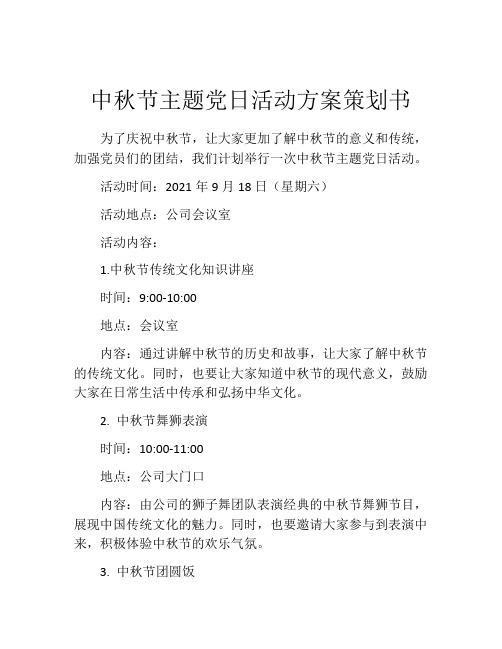 中秋节主题党日活动方案策划书

为了庆祝中秋节，让大家更加了解中秋节的意义和传统，加强党员们的团结，我们计划举行一次中秋节主题党日活动。

活动时间：2021 年 9 月 18 日（星期六）

活动地点：公司会议室

活动内容：

1.中秋节传统文化知识讲座

时间：9:00-10:00

地点：会议室

内容：通过讲解中秋节的历史和故事，让大家了解中秋节的传统文化。同时，也要让大家知道中秋节的现代意义，鼓励大家在日常生活中传承和弘扬中华文化。

2. 中秋节舞狮表演

时间：10:00-11:00

地点：公司大门口

内容：由公司的狮子舞团队表演经典的中秋节舞狮节目，展现中国传统文化的魅力。同时，也要邀请大家参与到表演中来，积极体验中秋节的欢乐气氛。

3. 中秋节团圆饭